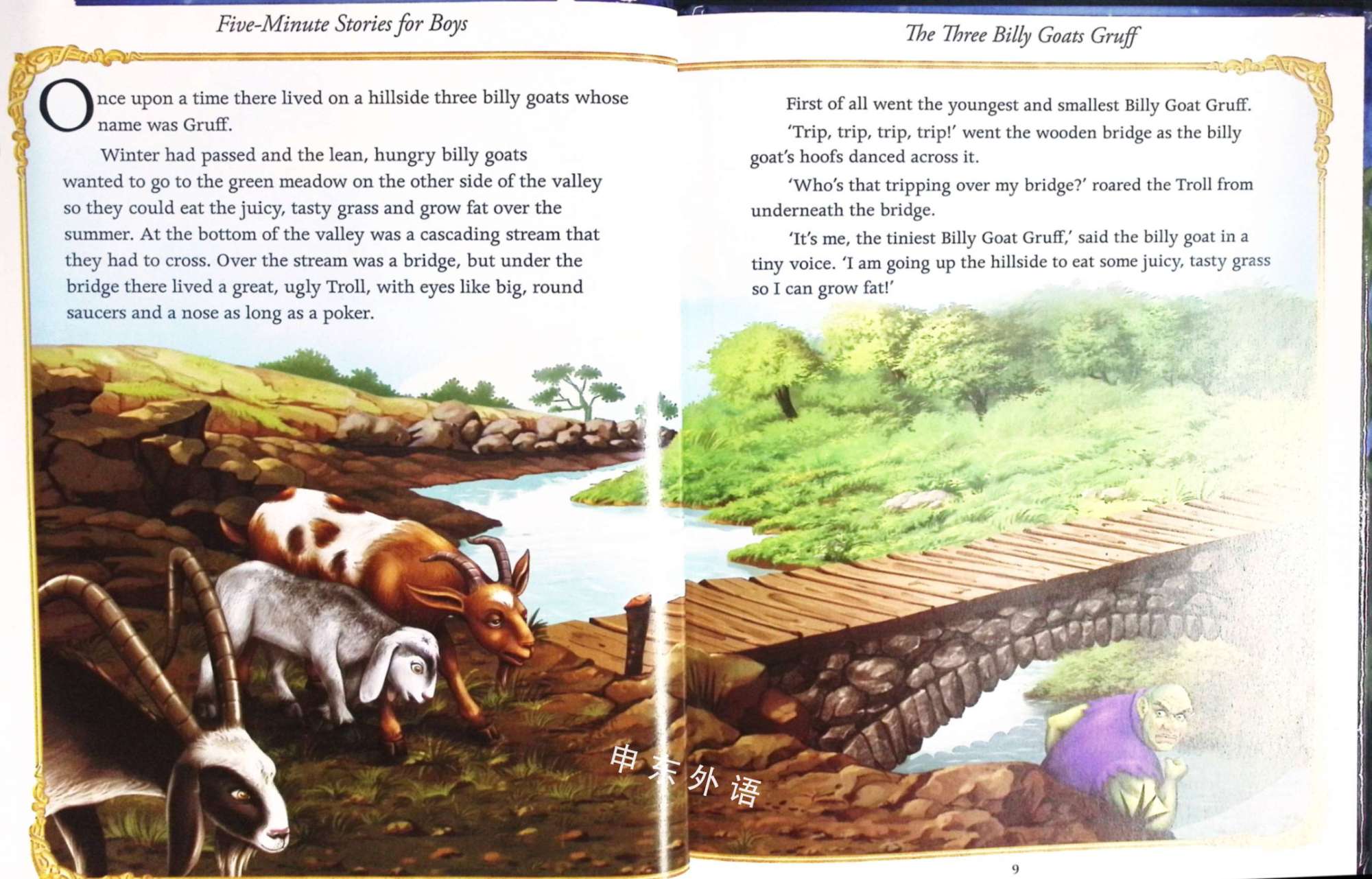 Five-Minute Stories for Boys

Once upon a time there lived on a hillside three billy goats whose name was Gruff.

Winter had passed and the lean, hungry billy goats wanted to go to the green meadow on the other side of the valley so they could eat the juicy, tasty grass and grow fat over the summer. At the bottom of the valley was a cascading stream that they had to cross. Over the stream was a bridge, but under the bridge there lived a great, ugly Troll, with eyes like big, round saucers and a nose as long as a poker.

The Three Billy Goats Gruff

First of all went the youngest and smallest Billy Goat Gruff.

'Trip, trip, trip, trip!' went the wooden bridge as the billy goat's hoofs danced across it.

'Who's that tripping over my bridge?' roared the Troll from underneath the bridge.

'It's me, the tiniest Billy Goat Gruff,' said the billy goat in a tiny voice. 'I am going up the hillside to eat some juicy, tasty grass so I can grow fat!'

9

申东外语